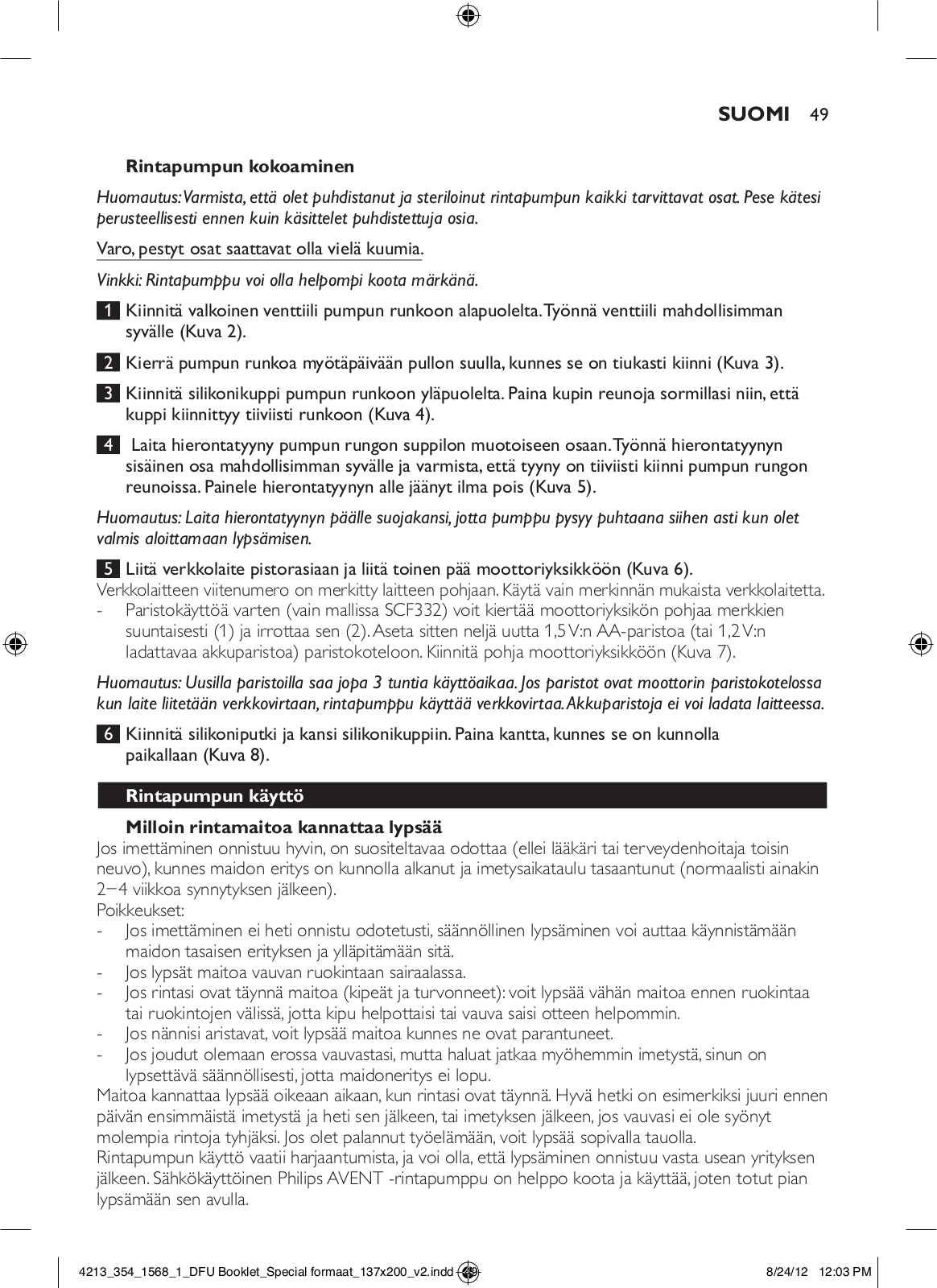 SUOMI 49

Rintapumpun kokoaminen

Huomautus: Varmista, että olet puhdistanut ja steriloinut rintapumpun kaikki tarvittavat osat. Pese kätesi perusteellisesti ennen kuin käsittelet puhdistettuja osia.

Varo, pestyt osat saattavat olla vielä kuumia.

Vinkki: Rintapumppu voi olla helpompi koota märkänä.

1 Kiinnitä valkoinen venttiili pumpun runkoon alapuolelta. Työnnä venttiili mahdollisimman syvälle (Kuva 2).

2 Kierrä pumpun runkoa myötäpäivään pullon suulla, kunnes se on tiukasti kiinni (Kuva 3).

3 Kiinnitä silikonikuppi pumpun runkoon yläpuolelta. Paina kupin reunoja sormillasi niin, että kuppi kiinnittyy tiiviisti runkoon (Kuva 4).

4 Laita hierontatyyny pumpun rungon suppilon muotoiseen osaan. Työnnä hierontatyynyn sisäinen osa mahdollisimman syvälle ja varmista, että tyyny on tiiviisti kiinni pumpun rungon reunoissa. Painele hierontatyynyn alle jäänyt ilma pois (Kuva 5).

Huomautus: Laita hierontatyynyn päälle suojakansi, jotta pumppu pysyy puhtaana siihen asti kun olet valmis aloittamaan lypsämisen.

5 Liitä verkkolaite pistorasiaan ja liitä toinen pää moottoriyksikköön (Kuva 6).
Verkkolaitteen viitenumero on merkitty laitteen pohjaan. Käytä vain merkinnän mukaista verkkolaitetta.
- Paristokäyttöä varten (vain mallissa SCF332) voit kiertää moottoriyksikön pohjaa merkkien suuntaisesti (1) ja irrottaa sen (2). Aseta sitten neljä uutta 1,5 V:n AA-paristoa (tai 1,2 V:n ladattavaa akkuparistoa) paristokoteloon. Kiinnitä pohja moottoriyksikköön (Kuva 7).

Huomautus: Uusilla paristoilla saa jopa 3 tuntia käyttöaikaa. Jos paristot ovat moottorin paristokotelossa kun laite liitetään verkkovirtaan, rintapumppu käyttää verkkovirtaa. Akkuparistoja ei voi ladata laitteessa.

6 Kiinnitä silikoniputki ja kansi silikonikuppiin. Paina kantta, kunnes se on kunnolla paikallaan (Kuva 8).

Rintapumpun käyttö

Milloin rintamaitoa kannattaa lypsää
Jos imettäminen onnistuu hyvin, on suositeltavaa odottaa (ellei lääkäri tai terveydenhoitaja toisin neuvo), kunnes maidon eritys on kunnolla alkanut ja imetysaikataulu tasaantunut (normaalisti ainakin 2–4 viikkoa synnytyksen jälkeen).
Poikkeukset:
- Jos imettäminen ei heti onnistu odotetusti, säännöllinen lypsäminen voi auttaa käynnistämään maidon tasaisen erityksen ja ylläpitämään sitä.
- Jos lypsät maitoa vauvan ruokintaan sairaalassa.
- Jos rintasi ovat täynnä maitoa (kipeät ja turvonneet): voit lypsää vähän maitoa ennen ruokintaa tai ruokintojen välissä, jotta kipu helpottaisi tai vauva saisi otteen helpommin.
- Jos nännisi aristavat, voit lypsää maitoa kunnes ne ovat parantuneet.
- Jos joudut olemaan erossa vauvastasi, mutta haluat jatkaa myöhemmin imetystä, sinun on lypsettävä säännöllisesti, jotta maidoneritys ei lopu.
Maitoa kannattaa lypsää oikeaan aikaan, kun rintasi ovat täynnä. Hyvä hetki on esimerkiksi juuri ennen päivän ensimmäistä imetystä ja heti sen jälkeen, tai imetyksen jälkeen, jos vauvasi ei ole syönyt molempia rintoja tyhjäksi. Jos olet palannut työelämään, voit lypsää sopivalla tauolla.
Rintapumpun käyttö vaatii harjaantumista, ja voi olla, että lypsäminen onnistuu vasta usean yrityksen jälkeen. Sähkökäyttöinen Philips AVENT -rintapumppu on helppo koota ja käyttää, joten totut pian lypsämään sen avulla.

4213_354_1568_1_DFU Booklet_Special formaat_137x200_v2.indd 49 8/24/12 12:03 PM